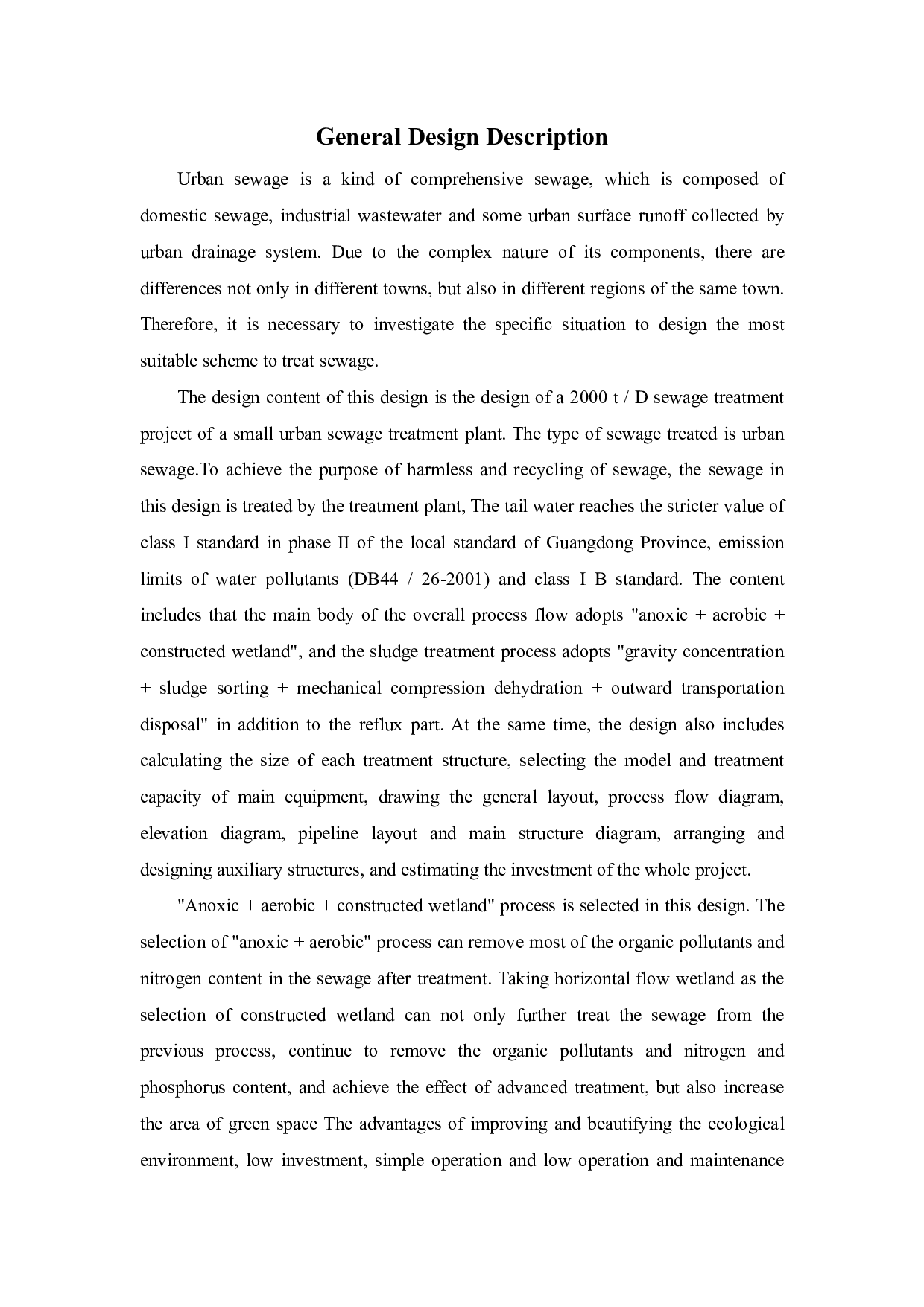 General Design Description

Urban sewage is a kind of comprehensive sewage, which is composed of domestic sewage, industrial wastewater and some urban surface runoff collected by urban drainage system. Due to the complex nature of its components, there are differences not only in different towns, but also in different regions of the same town. Therefore, it is necessary to investigate the specific situation to design the most suitable scheme to treat sewage.

The design content of this design is the design of a 2000 t / D sewage treatment project of a small urban sewage treatment plant. The type of sewage treated is urban sewage.To achieve the purpose of harmless and recycling of sewage, the sewage in this design is treated by the treatment plant, The tail water reaches the stricter value of class I standard in phase II of the local standard of Guangdong Province, emission limits of water pollutants (DB44 / 26-2001) and class I B standard. The content includes that the main body of the overall process flow adopts "anoxic + aerobic + constructed wetland", and the sludge treatment process adopts "gravity concentration + sludge sorting + mechanical compression dehydration + outward transportation disposal" in addition to the reflux part. At the same time, the design also includes calculating the size of each treatment structure, selecting the model and treatment capacity of main equipment, drawing the general layout, process flow diagram, elevation diagram, pipeline layout and main structure diagram, arranging and designing auxiliary structures, and estimating the investment of the whole project.

"Anoxic + aerobic + constructed wetland" process is selected in this design. The selection of "anoxic + aerobic" process can remove most of the organic pollutants and nitrogen content in the sewage after treatment. Taking horizontal flow wetland as the selection of constructed wetland can not only further treat the sewage from the previous process, continue to remove the organic pollutants and nitrogen and phosphorus content, and achieve the effect of advanced treatment, but also increase the area of green space The advantages of improving and beautifying the ecological environment, low investment, simple operation and low operation and maintenance